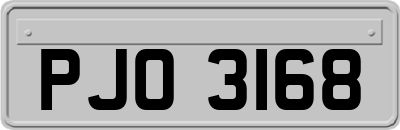 PJO 3168